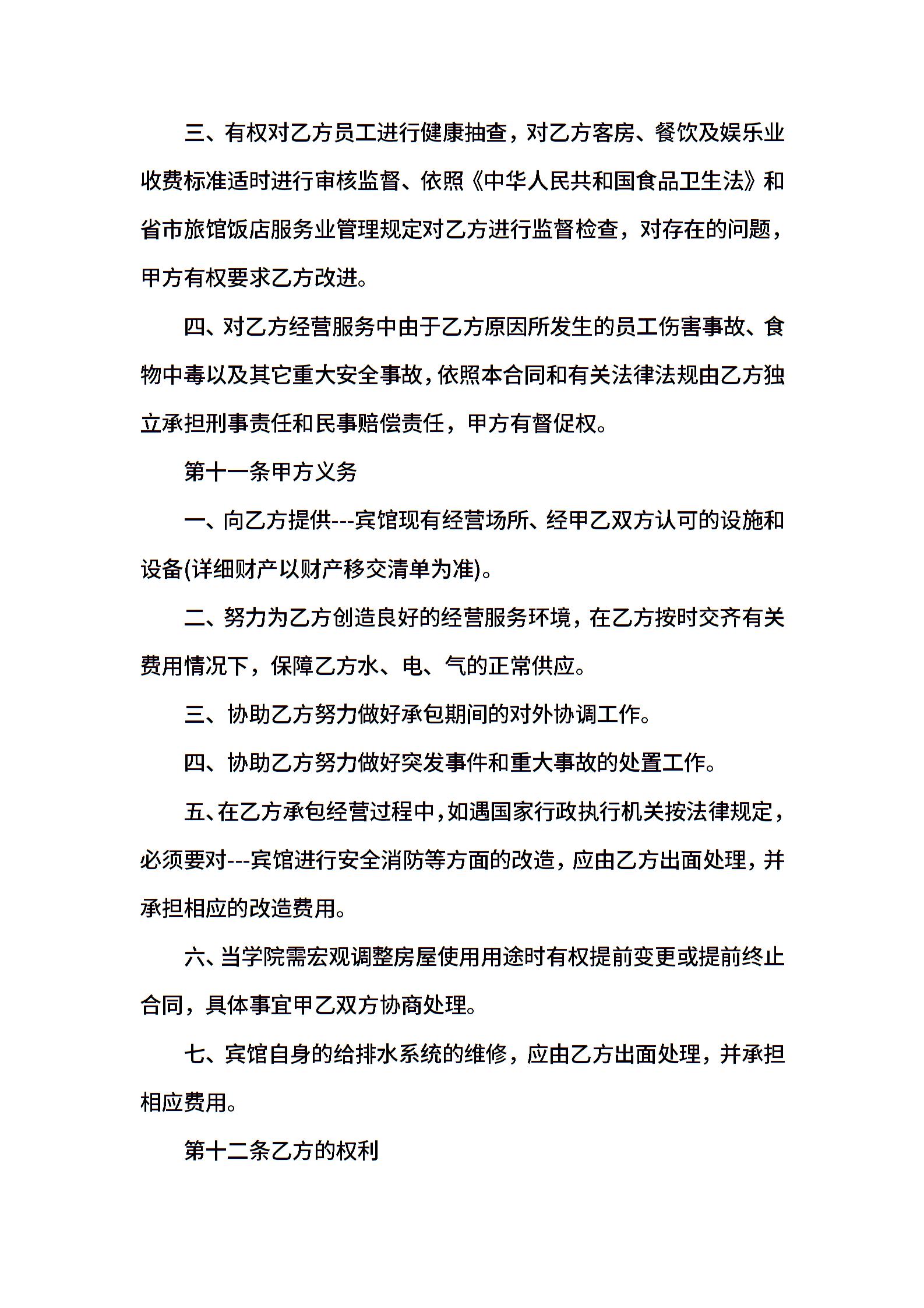 三、有权对乙方员工进行健康抽查，对乙方客房、餐饮及娱乐业收费标准适时进行审核监督、依照《中华人民共和国食品卫生法》和省市旅馆饭店服务业管理规定对乙方进行监督检查，对存在的问题，甲方有权要求乙方改进。

四、对乙方经营服务中由于乙方原因所发生的员工伤害事故、食物中毒以及其它重大安全事故，依照本合同和有关法律法规由乙方独立承担刑事责任和民事赔偿责任，甲方有督促权。

第十一条甲方义务

一、向乙方提供---宾馆现有经营场所、经甲乙双方认可的设施和设备(详细财产以财产移交清单为准)。

二、努力为乙方创造良好的经营服务环境，在乙方按时交齐有关费用情况下，保障乙方水、电、气的正常供应。

三、协助乙方努力做好承包期间的对外协调工作。

四、协助乙方努力做好突发事件和重大事故的处置工作。

五、在乙方承包经营过程中，如遇国家行政执行机关按法律规定，必须要对---宾馆进行安全消防等方面的改造，应由乙方出面处理，并承担相应的改造费用。

六、当学院需宏观调整房屋使用用途时有权提前变更或提前终止合同，具体事宜甲乙双方协商处理。

七、宾馆自身的给排水系统的维修，应由乙方出面处理，并承担相应费用。

第十二条乙方的权利